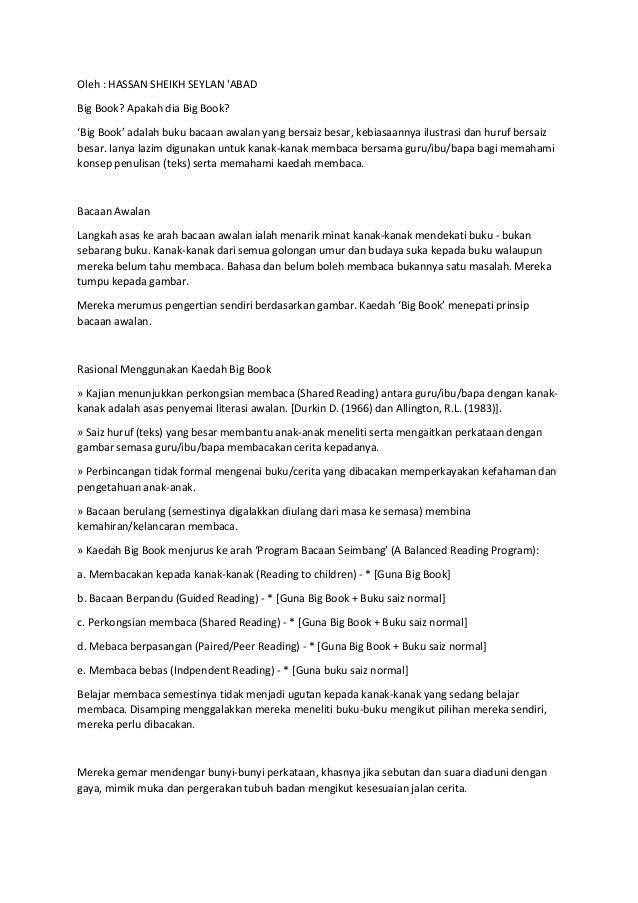 Oleh : HASSAN SHEIKH SEYLAN 'ABAD

Big Book? Apakah dia Big Book?

'Big Book' adalah buku bacaan awalan yang bersaiz besar, kebiasaannya ilustrasi dan huruf bersaiz besar. Ianya lazim digunakan untuk kanak-kanak membaca bersama guru/ibu/bapa bagi memahami konsep penulisan (teks) serta memahami kaedah membaca.

Bacaan Awalan

Langkah asas ke arah bacaan awalan ialah menarik minat kanak-kanak mendekati buku - bukan sebarang buku. Kanak-kanak dari semua golongan umur dan budaya suka kepada buku walaupun mereka belum tahu membaca. Bahasa dan belum boleh membaca bukannya satu masalah. Mereka tumpu kepada gambar.

Mereka merumus pengertian sendiri berdasarkan gambar. Kaedah 'Big Book' menepati prinsip bacaan awalan.

Rasional Menggunakan Kaedah Big Book

» Kajian menunjukkan perkongsian membaca (Shared Reading) antara guru/ibu/bapa dengan kanak-kanak adalah asas penyemai literasi awalan. [Durkin D. (1966) dan Allington, R.L. (1983)].

» Saiz huruf (teks) yang besar membantu anak-anak meneliti serta mengaitkan perkataan dengan gambar semasa guru/ibu/bapa membacakan cerita kepadanya.

» Perbincangan tidak formal mengenai buku/cerita yang dibacakan memperkayakan kefahaman dan pengetahuan anak-anak.

» Bacaan berulang (semestinya digalakkan diulang dari masa ke semasa) membina kemahiran/kelancaran membaca.

» Kaedah Big Book menjurus ke arah 'Program Bacaan Seimbang' (A Balanced Reading Program):

a. Membacakan kepada kanak-kanak (Reading to children) - * [Guna Big Book]

b. Bacaan Berpandu (Guided Reading) - * [Guna Big Book + Buku saiz normal]

c. Perkongsian membaca (Shared Reading) - * [Guna Big Book + Buku saiz normal]

d. Mebaca berpasangan (Paired/Peer Reading) - * [Guna Big Book + Buku saiz normal]

e. Membaca bebas (Indpendent Reading) - * [Guna buku saiz normal]

Belajar membaca semestinya tidak menjadi ugutan kepada kanak-kanak yang sedang belajar membaca. Disamping menggalakkan mereka meneliti buku-buku mengikut pilihan mereka sendiri, mereka perlu dibacakan.

Mereka gemar mendengar bunyi-bunyi perkataan, khasnya jika sebutan dan suara diaduni dengan gaya, mimik muka dan pergerakan tubuh badan mengikut kesesuaian jalan cerita.